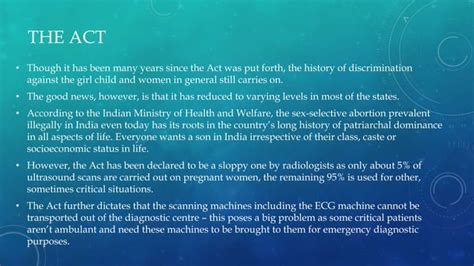 THE ACT

• Though it has been many years since the Act was put forth, the history of discrimination against the girl child and women in general still carries on.

• The good news, however, is that it has reduced to varying levels in most of the states.

• According to the Indian Ministry of Health and Welfare, the sex-selective abortion prevalent illegally in India even today has its roots in the country's long history of patriarchal dominance in all aspects of life. Everyone wants a son in India irrespective of their class, caste or socioeconomic status in life.

• However, the Act has been declared to be a sloppy one by radiologists as only about 5% of ultrasound scans are carried out on pregnant women, the remaining 95% is used for other, sometimes critical situations.

• The Act further dictates that the scanning machines including the ECG machine cannot be transported out of the diagnostic centre – this poses a big problem as some critical patients aren't ambulant and need these machines to be brought to them for emergency diagnostic purposes.